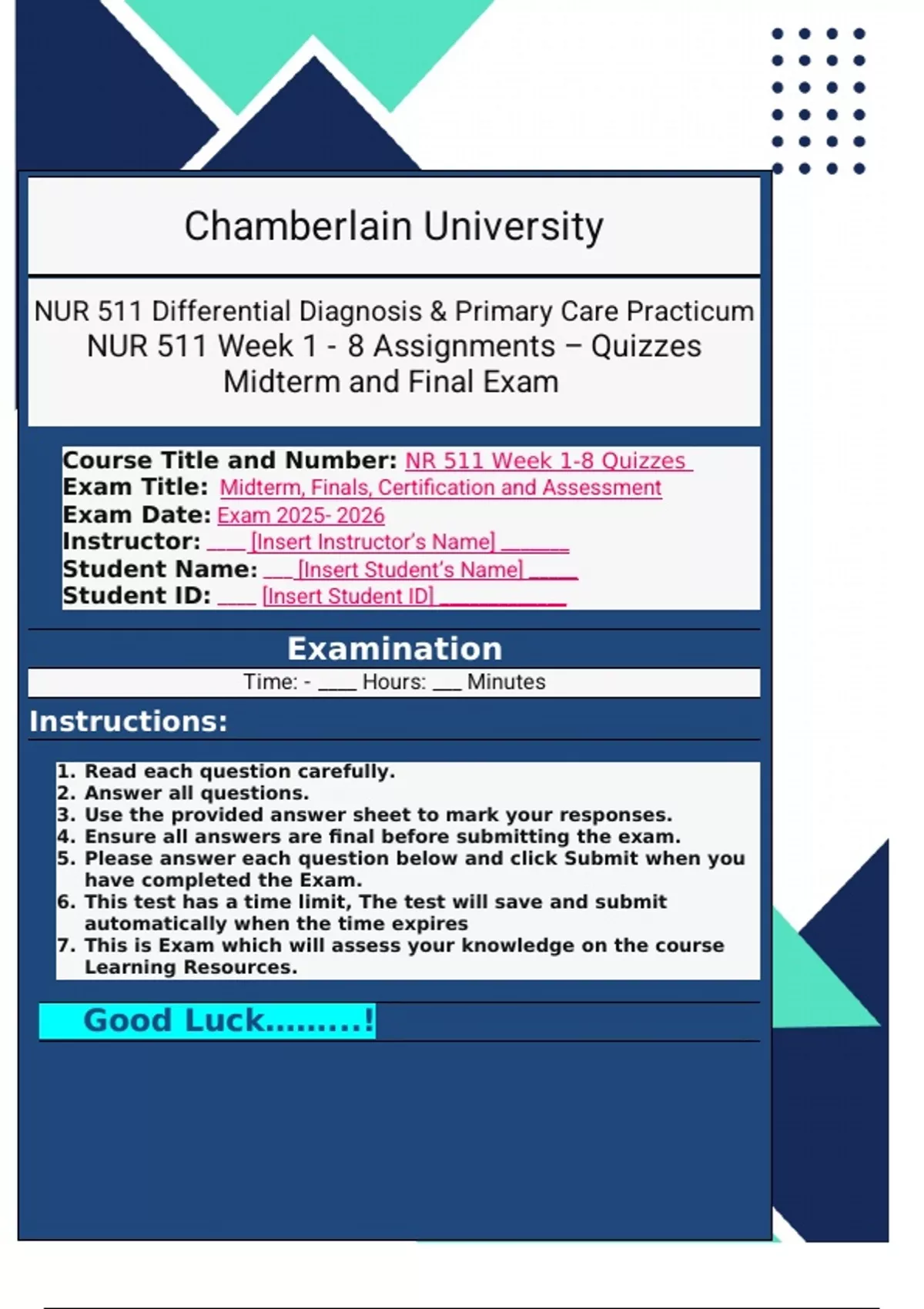 Chamberlain University

NUR 511 Differential Diagnosis & Primary Care Practicum
NUR 511 Week 1 - 8 Assignments – Quizzes
Midterm and Final Exam

Course Title and Number: NR 511 Week 1-8 Quizzes
Exam Title: Midterm, Finals, Certification and Assessment
Exam Date: Exam 2025- 2026
Instructor: ____ [Insert Instructor's Name] ____
Student Name: ____ [Insert Student's Name] ____
Student ID: ____ [Insert Student ID] ____

Examination

Time: - ____ Hours: ____ Minutes

Instructions:

1. Read each question carefully.
2. Answer all questions.
3. Use the provided answer sheet to mark your responses.
4. Ensure all answers are final before submitting the exam.
5. Please answer each question below and click Submit when you have completed the Exam.
6. This test has a time limit, The test will save and submit automatically when the time expires
7. This is Exam which will assess your knowledge on the course Learning Resources.

Good Luck.........!